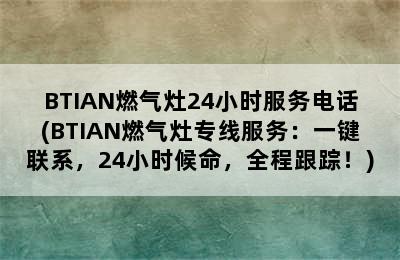 BTIAN燃气灶24小时服务电话(BTIAN燃气灶专线服务：一键联系，24小时候命，全程跟踪！)